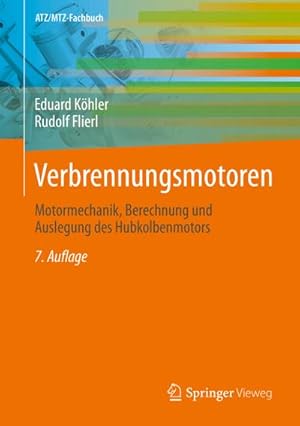 ATZ/MTZ-Fachbuch

Eduard Köhler
Rudolf Flierl

Verbrennungsmotoren

Motormechanik, Berechnung und Auslegung des Hubkolbenmotors

7. Auflage

Springer Vieweg